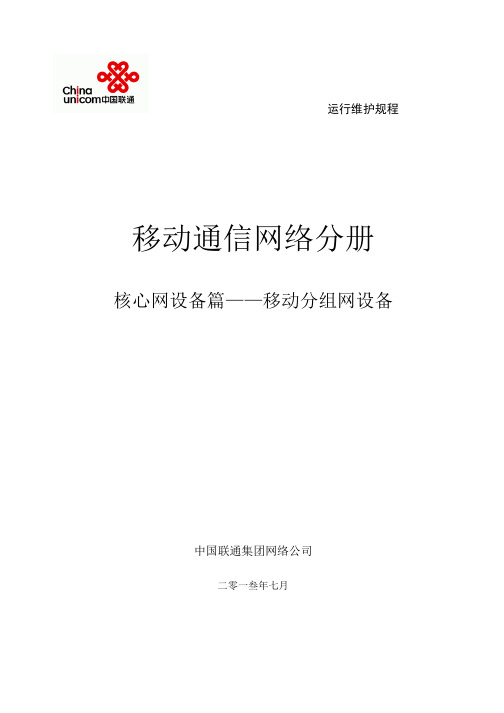 China unicom中国联通

运行维护规程

移动通信网络分册

核心网设备篇——移动分组网设备

中国联通集团网络公司

二零一叁年七月